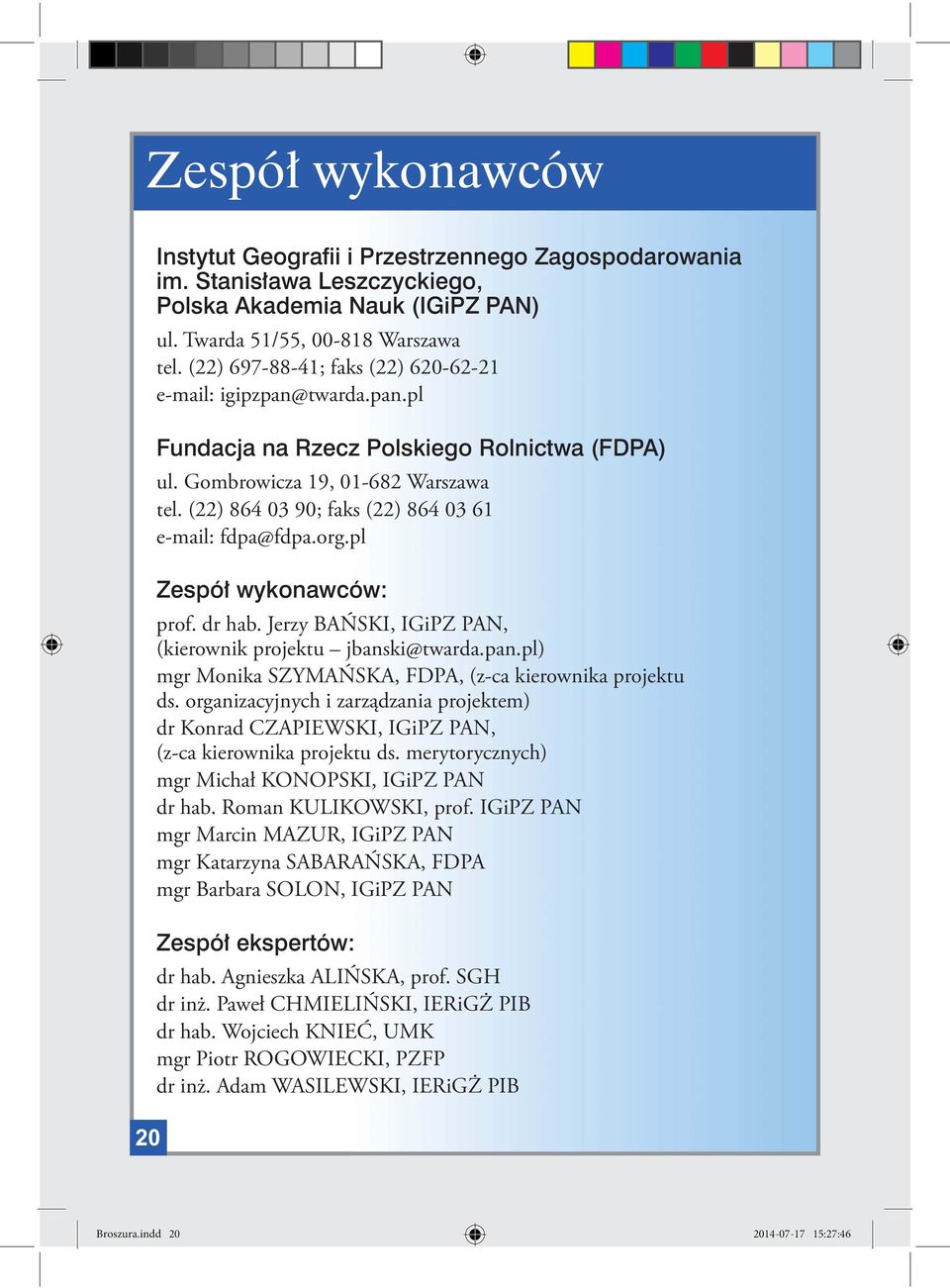 Zespół wykonawców

Instytut Geografii i Przestrzennego Zagospodarowania im. Stanisława Leszczyckiego, Polska Akademia Nauk (IGiPZ PAN)
ul. Twarda 51/55, 00-818 Warszawa
tel. (22) 697-88-41; faks (22) 620-62-21
e-mail: igipzpan@twarda.pan.pl

Fundacja na Rzecz Polskiego Rolnictwa (FDPA)
ul. Gombrowicza 19, 01-682 Warszawa
tel. (22) 864 03 90; faks (22) 864 03 61
e-mail: fdpa@fdpa.org.pl

Zespół wykonawców:
prof. dr hab. Jerzy BAŃSKI, IGiPZ PAN, (kierownik projektu – jbanski@twarda.pan.pl)
mgr Monika SZYMAŃSKA, FDPA, (z-ca kierownika projektu ds. organizacyjnych i zarządzania projektem)
dr Konrad CZAPIEWSKI, IGiPZ PAN, (z-ca kierownika projektu ds. merytorycznych)
mgr Michał KONOPSKI, IGiPZ PAN
dr hab. Roman KULIKOWSKI, prof. IGiPZ PAN
mgr Marcin MAZUR, IGiPZ PAN
mgr Katarzyna SABARAŃSKA, FDPA
mgr Barbara SOLON, IGiPZ PAN

Zespół ekspertów:
dr hab. Agnieszka ALIŃSKA, prof. SGH
dr inż. Paweł CHMIELIŃSKI, IERiGŻ PIB
dr hab. Wojciech KNIEĆ, UMK
mgr Piotr ROGOWIECKI, PZFP
dr inż. Adam WASILEWSKI, IERiGŻ PIB

20

Broszura.indd 20 2014-07-17 15:27:46